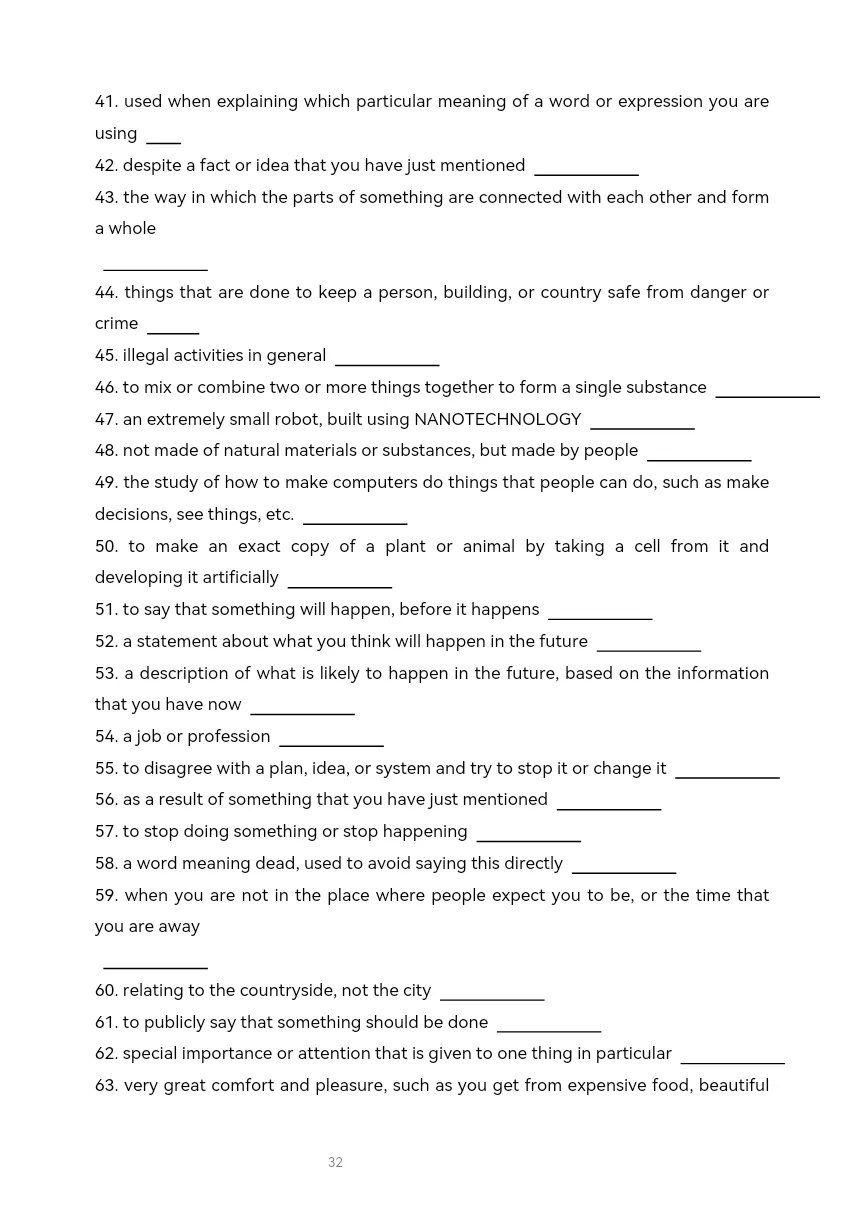 41. used when explaining which particular meaning of a word or expression you are using ____

42. despite a fact or idea that you have just mentioned ____

43. the way in which the parts of something are connected with each other and form a whole

____

44. things that are done to keep a person, building, or country safe from danger or crime ____

45. illegal activities in general ____

46. to mix or combine two or more things together to form a single substance ____

47. an extremely small robot, built using NANOTECHNOLOGY ____

48. not made of natural materials or substances, but made by people ____

49. the study of how to make computers do things that people can do, such as make decisions, see things, etc. ____

50. to make an exact copy of a plant or animal by taking a cell from it and developing it artificially ____

51. to say that something will happen, before it happens ____

52. a statement about what you think will happen in the future ____

53. a description of what is likely to happen in the future, based on the information that you have now ____

54. a job or profession ____

55. to disagree with a plan, idea, or system and try to stop it or change it ____

56. as a result of something that you have just mentioned ____

57. to stop doing something or stop happening ____

58. a word meaning dead, used to avoid saying this directly ____

59. when you are not in the place where people expect you to be, or the time that you are away

____

60. relating to the countryside, not the city ____

61. to publicly say that something should be done ____

62. special importance or attention that is given to one thing in particular ____

63. very great comfort and pleasure, such as you get from expensive food, beautiful

32